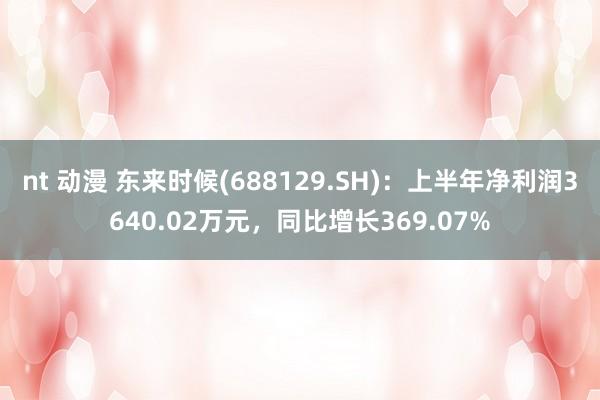 nt 动漫 东来时候(688129.SH)：上半年净利润3640.02万元，同比增长369.07%